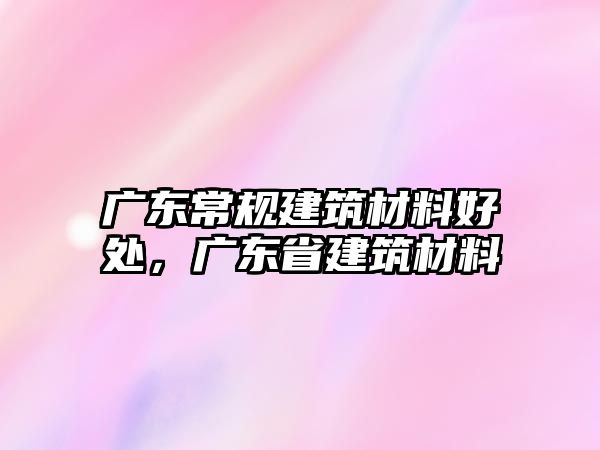 广东常规建筑材料好处，广东省建筑材料